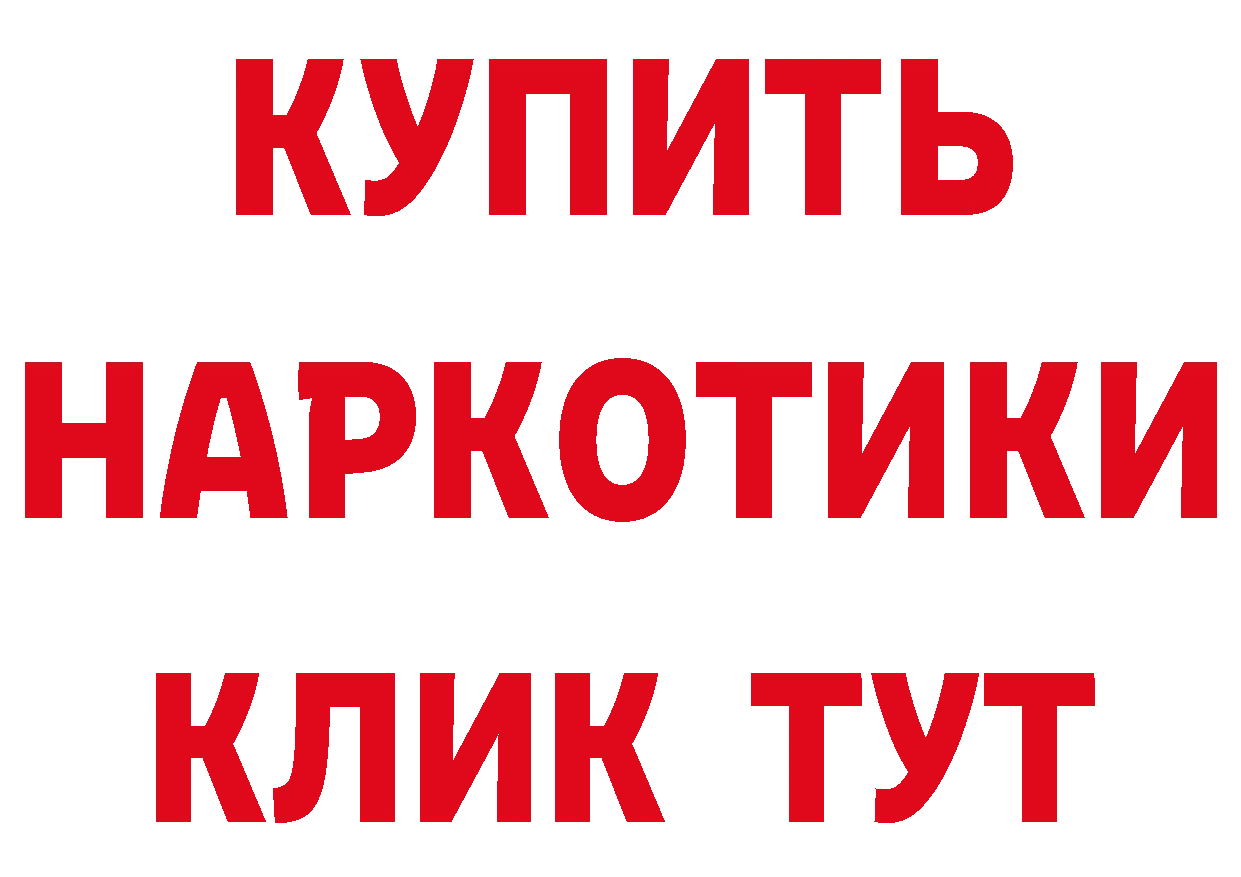 КУПИТЬ НАРКОТИКИ КЛИК ТУТ